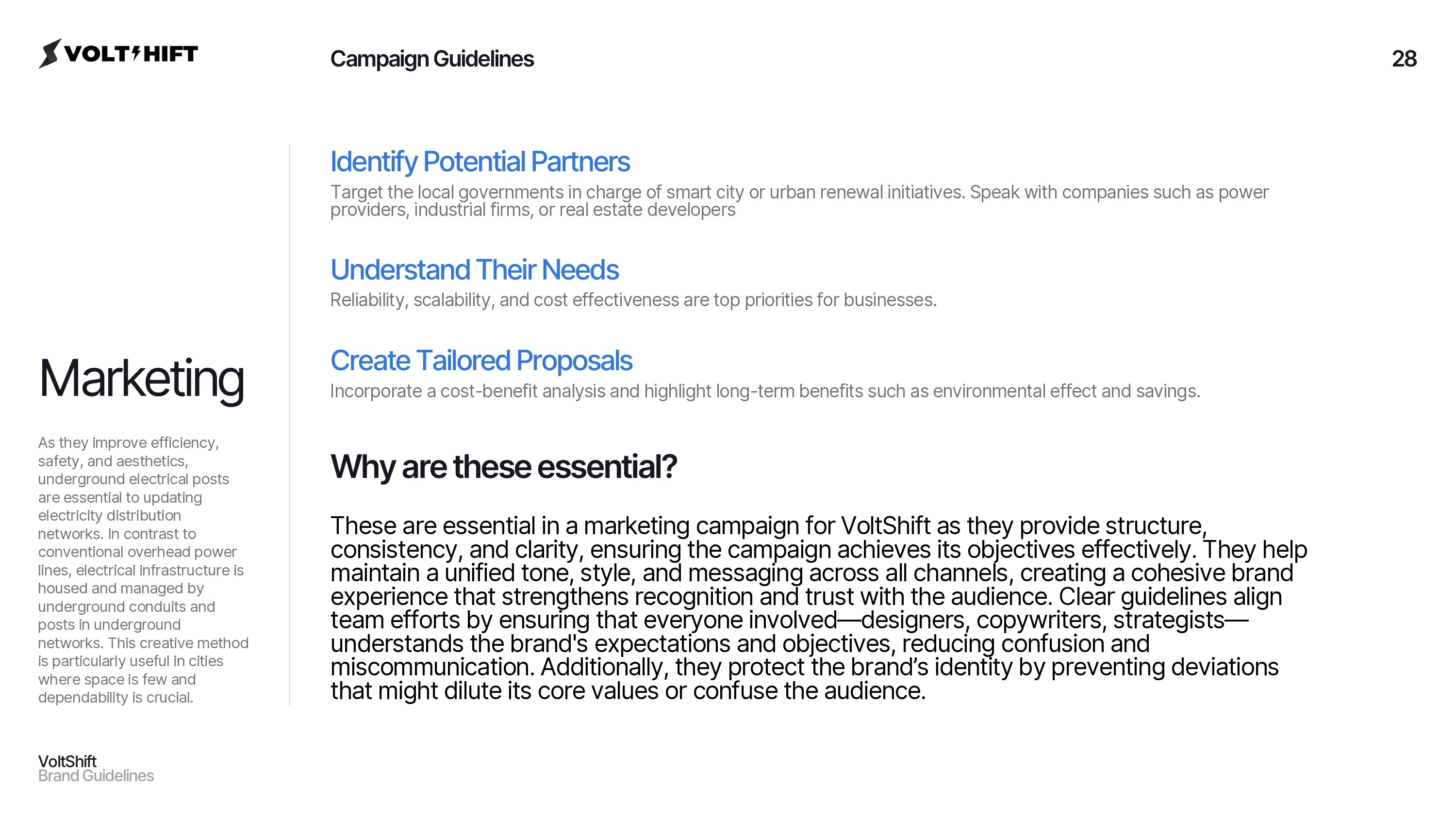 VOLTSHIFT

Campaign Guidelines

28

Marketing

As they improve efficiency, safety, and aesthetics, underground electrical posts are essential to updating electricity distribution networks. In contrast to conventional overhead power lines, electrical infrastructure is housed and managed by underground conduits and posts in underground networks. This creative method is particularly useful in cities where space is few and dependability is crucial.

Identify Potential Partners

Target the local governments in charge of smart city or urban renewal initiatives. Speak with companies such as power providers, industrial firms, or real estate developers

Understand Their Needs

Reliability, scalability, and cost effectiveness are top priorities for businesses.

Create Tailored Proposals

Incorporate a cost-benefit analysis and highlight long-term benefits such as environmental effect and savings.

Why are these essential?

These are essential in a marketing campaign for VoltShift as they provide structure, consistency, and clarity, ensuring the campaign achieves its objectives effectively. They help maintain a unified tone, style, and messaging across all channels, creating a cohesive brand experience that strengthens recognition and trust with the audience. Clear guidelines align team efforts by ensuring that everyone involved—designers, copywriters, strategists—understands the brand's expectations and objectives, reducing confusion and miscommunication. Additionally, they protect the brand's identity by preventing deviations that might dilute its core values or confuse the audience.

VoltShift
Brand Guidelines